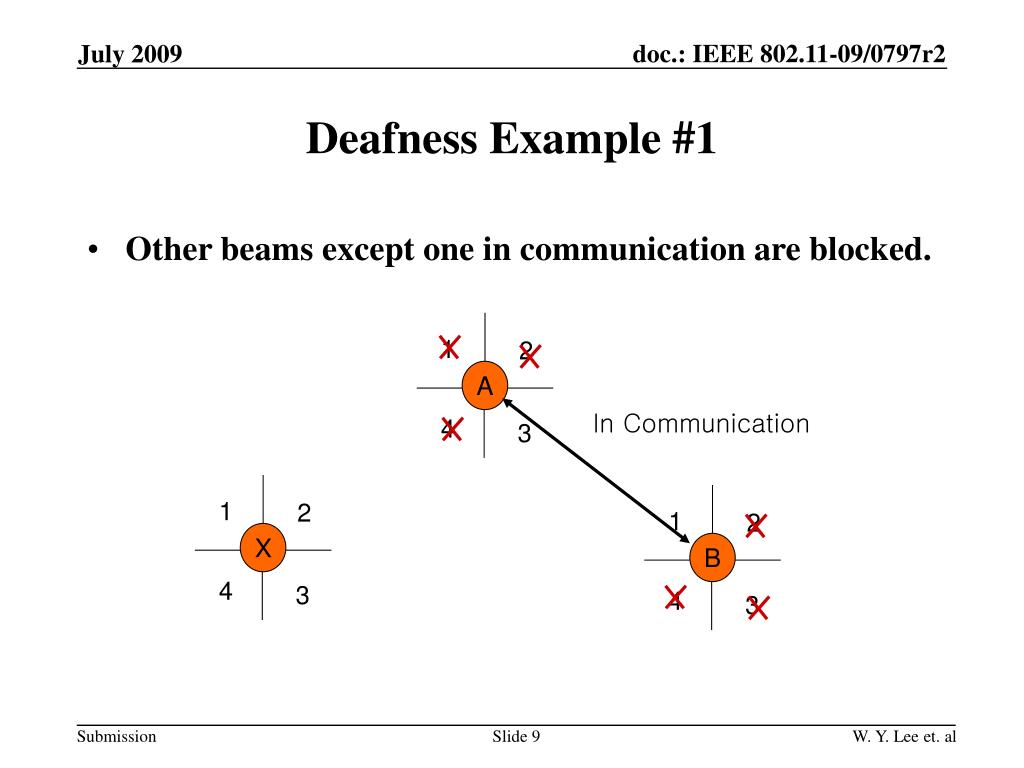 July 2009

doc.: IEEE 802.11-09/0797r2

Deafness Example #1

• Other beams except one in communication are blocked.

1 2
A
4 3

In Communication

1 2
X
4 3

1 2
B
4 3

Submission

Slide 9

W. Y. Lee et. al